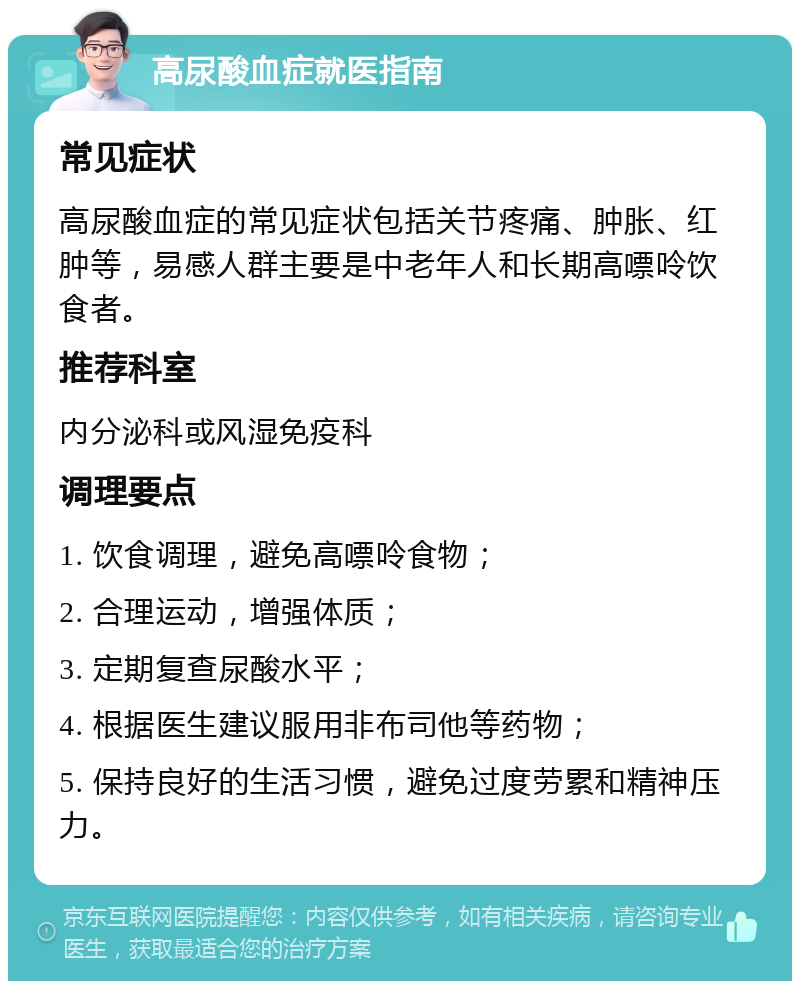 高尿酸血症就医指南

常见症状

高尿酸血症的常见症状包括关节疼痛、肿胀、红肿等，易感人群主要是中老年人和长期高嘌呤饮食者。

推荐科室

内分泌科或风湿免疫科

调理要点

1. 饮食调理，避免高嘌呤食物；

2. 合理运动，增强体质；

3. 定期复查尿酸水平；

4. 根据医生建议服用非布司他等药物；

5. 保持良好的生活习惯，避免过度劳累和精神压力。

京东互联网医院提醒您：内容仅供参考，如有相关疾病，请咨询专业医生，获取最适合您的治疗方案